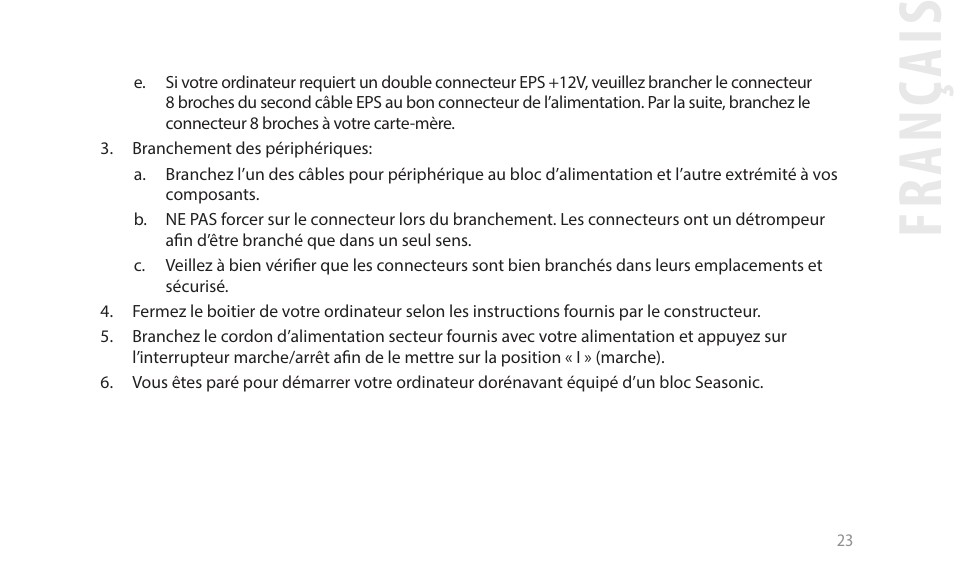 FRANÇAIS

e. Si votre ordinateur requiert un double connecteur EPS +12V, veuillez brancher le connecteur 8 broches du second câble EPS au bon connecteur de l’alimentation. Par la suite, branchez le connecteur 8 broches à votre carte-mère.

3. Branchement des périphériques:

a. Branchez l’un des câbles pour périphérique au bloc d’alimentation et l’autre extrémité à vos composants.

b. NE PAS forcer sur le connecteur lors du branchement. Les connecteurs ont un détrompeur afin d’être branché que dans un seul sens.

c. Veillez à bien vérifier que les connecteurs sont bien branchés dans leurs emplacements et sécurisé.

4. Fermez le boitier de votre ordinateur selon les instructions fournis par le constructeur.

5. Branchez le cordon d’alimentation secteur fournis avec votre alimentation et appuyez sur l’interrupteur marche/arrêt afin de le mettre sur la position « I » (marche).

6. Vous êtes paré pour démarrer votre ordinateur dorénavant équipé d’un bloc Seasonic.

23